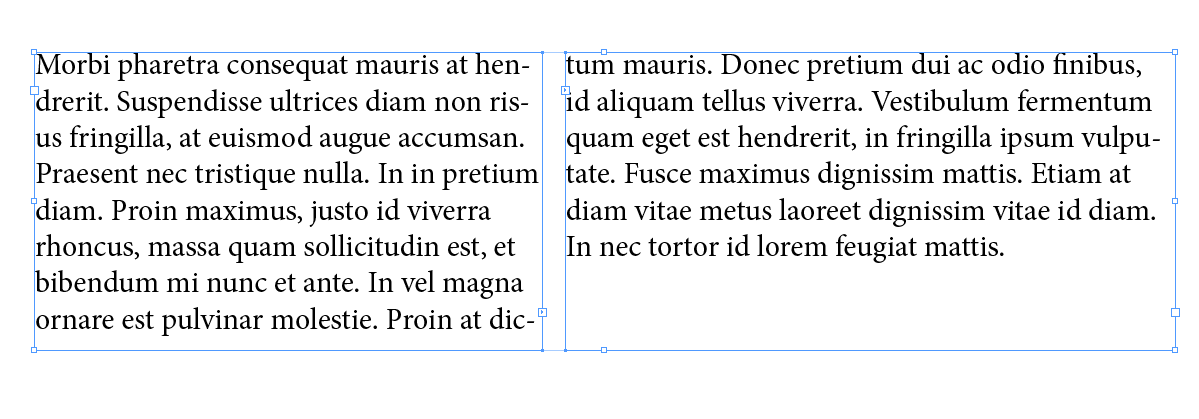 Morbi pharetra consequat mauris at hendrerit. Suspendisse ultrices diam non risus fringilla, at euismod augue accumsan. Praesent nec tristique nulla. In in pretium diam. Proin maximus, justo id viverra rhoncus, massa quam sollicitudin est, et bibendum mi nunc et ante. In vel magna ornare est pulvinar molestie. Proin at dictum mauris. Donec pretium dui ac odio finibus, id aliquam tellus viverra. Vestibulum fermentum quam eget est hendrerit, in fringilla ipsum vulputate. Fusce maximus dignissim mattis. Etiam at diam vitae metus laoreet dignissim vitae id diam. In nec tortor id lorem feugiat mattis.